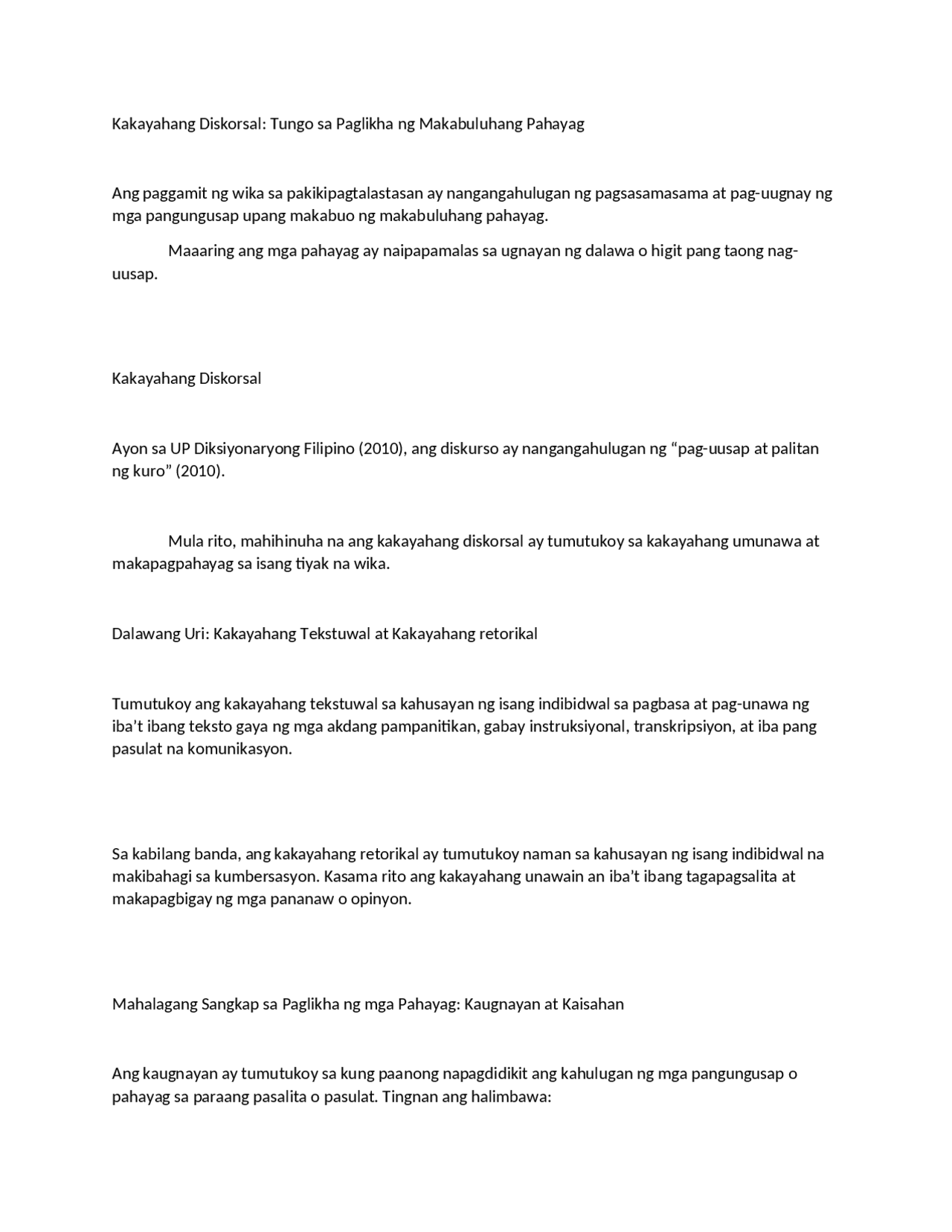 Kakayahang Diskorsal: Tungo sa Paglikha ng Makabuluhang Pahayag

Ang paggamit ng wika sa pakikipagtalastasan ay nangangahulugan ng pagsasamasama at pag-uugnay ng mga pangungusap upang makabuo ng makabuluhang pahayag.

Maaaring ang mga pahayag ay naipapamalas sa ugnayan ng dalawa o higit pang taong nag-uusap.

Kakayahang Diskorsal

Ayon sa UP Diksiyonaryong Filipino (2010), ang diskurso ay nangangahulugan ng “pag-uusap at palitan ng kuro” (2010).

Mula rito, mahihinuha na ang kakayahang diskorsal ay tumutukoy sa kakayahang umunawa at makapagpahayag sa isang tiyak na wika.

Dalawang Uri: Kakayahang Tekstuwal at Kakayahang retorikal

Tumutukoy ang kakayahang tekstuwal sa kahusayan ng isang indibidwal sa pagbasa at pag-unawa ng iba’t ibang teksto gaya ng mga akdang pampanitikan, gabay instruksiyonal, transkripsiyon, at iba pang pasulat na komunikasyon.

Sa kabilang banda, ang kakayahang retorikal ay tumutukoy naman sa kahusayan ng isang indibidwal na makibahagi sa kumbersasyon. Kasama rito ang kakayahang unawain an iba’t ibang tagapagsalita at makapagbigay ng mga pananaw o opinyon.

Mahalagang Sangkap sa Paglikha ng mga Pahayag: Kaugnayan at Kaisahan

Ang kaugnayan ay tumutukoy sa kung paanong napagdidikit ang kahulugan ng mga pangungusap o pahayag sa paraang pasalita o pasulat. Tingnan ang halimbawa: